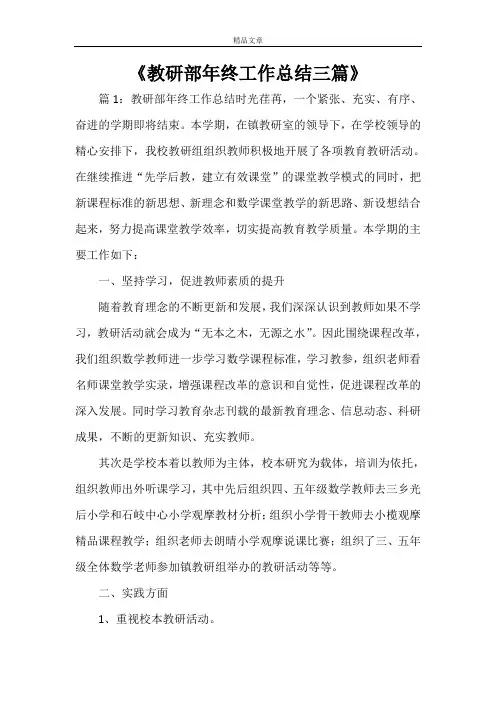 精品文章

《教研部年终工作总结三篇》

篇 1：教研部年终工作总结时光荏苒，一个紧张、充实、有序、奋进的学期即将结束。本学期，在镇教研室的领导下，在学校领导的精心安排下，我校教研组组织教师积极地开展了各项教育教研活动。在继续推进“先学后教，建立有效课堂”的课堂教学模式的同时，把新课程标准的新思想、新理念和数学课堂教学的新思路、新设想结合起来，努力提高课堂教学效率，切实提高教育教学质量。本学期的主要工作如下：

一、坚持学习，促进教师素质的提升

随着教育理念的不断更新和发展，我们深深认识到教师如果不学习，教研活动就会成为“无本之木，无源之水”。因此围绕课程改革，我们组织数学教师进一步学习数学课程标准，学习教参，组织老师看名师课堂教学实录，增强课程改革的意识和自觉性，促进课程改革的深入发展。同时学习教育杂志刊载的最新教育理念、信息动态、科研成果，不断的更新知识、充实教师。

其次是学校本着以教师为主体，校本研究为载体，培训为依托，组织教师出外听课学习，其中先后组织四、五年级数学教师去三乡光后小学和石岐中心小学观摩教材分析；组织小学骨干教师去小榄观摩精品课程教学；组织老师去朗晴小学观摩说课比赛；组织了三、五年级全体数学老师参加镇教研组举办的教研活动等等。

二、实践方面

1、重视校本教研活动。